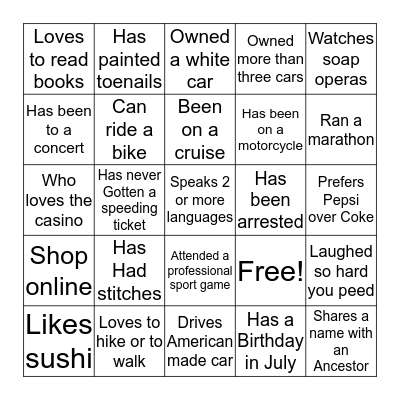 | | | | | |
|---|---|---|---|---|
| Loves to read books | Has painted toenails | Owned a white car | Owned more than three cars | Watches soap operas |
| Has been to a concert | Can ride a bike | Been on a cruise | Has been on a motorcycle | Ran a marathon |
| Who loves the casino | Has never Gotten a speeding ticket | Speaks 2 or more languages | Has been arrested | Prefers Pepsi over Coke |
| Shop online | Has Had stitches | Attended a professional sport game | Free! | Laughed so hard you peed |
| Likes sushi | Loves to hike or to walk | Drives American made car | Has a Birthday in July | Shares a name with an Ancestor |